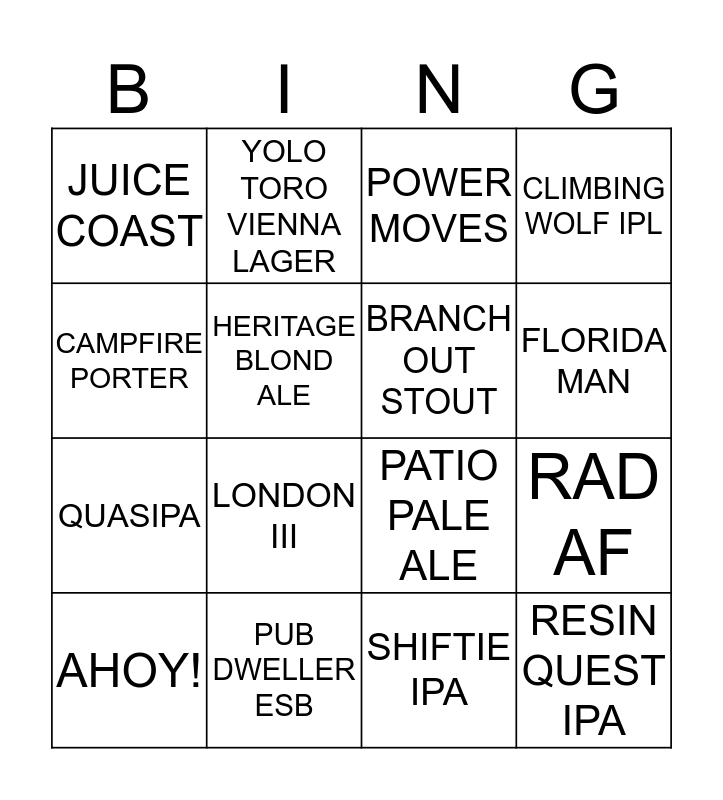 | B | I | N | G |
|---|---|---|---|
| JUICE COAST | YOLO TORO VIENNA LAGER | POWER MOVES | CLIMBING WOLF IPL |
| CAMPFIRE PORTER | HERITAGE BLOND ALE | BRANCH OUT STOUT | FLORIDA MAN |
| QUASIPA | LONDON III | PATIO PALE ALE | RAD AF |
| AHOY! | PUB DWELLER ESB | SHIFTIE IPA | RESIN QUEST IPA |